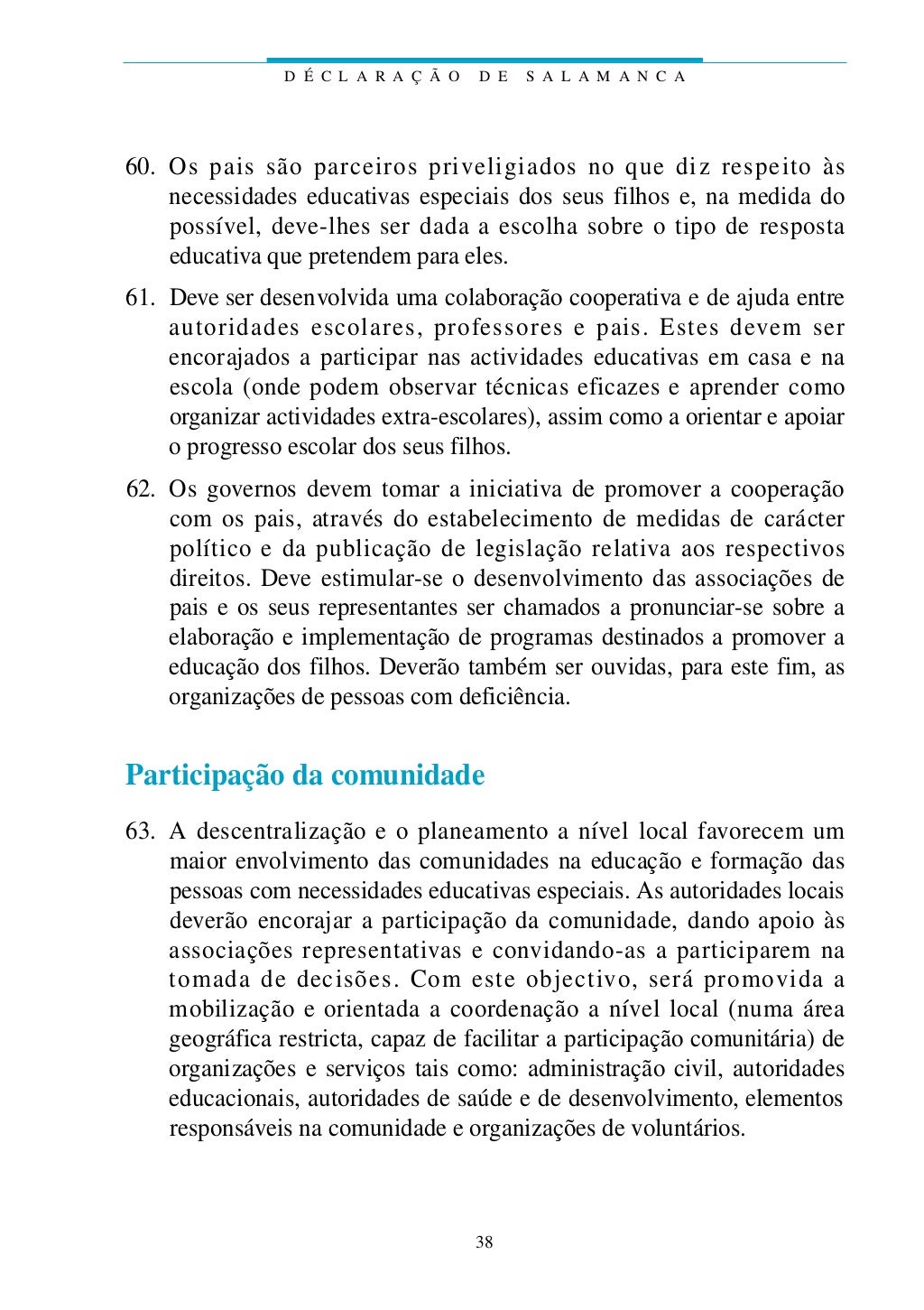 DÉCLARAÇÃO DE SALAMANCA

60. Os pais são parceiros priveligiados no que diz respeito às necessidades educativas especiais dos seus filhos e, na medida do possível, deve-lhes ser dada a escolha sobre o tipo de resposta educativa que pretendem para eles.

61. Deve ser desenvolvida uma colaboração cooperativa e de ajuda entre autoridades escolares, professores e pais. Estes devem ser encorajados a participar nas actividades educativas em casa e na escola (onde podem observar técnicas eficazes e aprender como organizar actividades extra-escolares), assim como a orientar e apoiar o progresso escolar dos seus filhos.

62. Os governos devem tomar a iniciativa de promover a cooperação com os pais, através do estabelecimento de medidas de carácter político e da publicação de legislação relativa aos respectivos direitos. Deve estimular-se o desenvolvimento das associações de pais e os seus representantes ser chamados a pronunciar-se sobre a elaboração e implementação de programas destinados a promover a educação dos filhos. Deverão também ser ouvidas, para este fim, as organizações de pessoas com deficiência.

Participação da comunidade

63. A descentralização e o planeamento a nível local favorecem um maior envolvimento das comunidades na educação e formação das pessoas com necessidades educativas especiais. As autoridades locais deverão encorajar a participação da comunidade, dando apoio às associações representativas e convidando-as a participarem na tomada de decisões. Com este objectivo, será promovida a mobilização e orientada a coordenação a nível local (numa área geográfica restricta, capaz de facilitar a participação comunitária) de organizações e serviços tais como: administração civil, autoridades educacionais, autoridades de saúde e de desenvolvimento, elementos responsáveis na comunidade e organizações de voluntários.

38